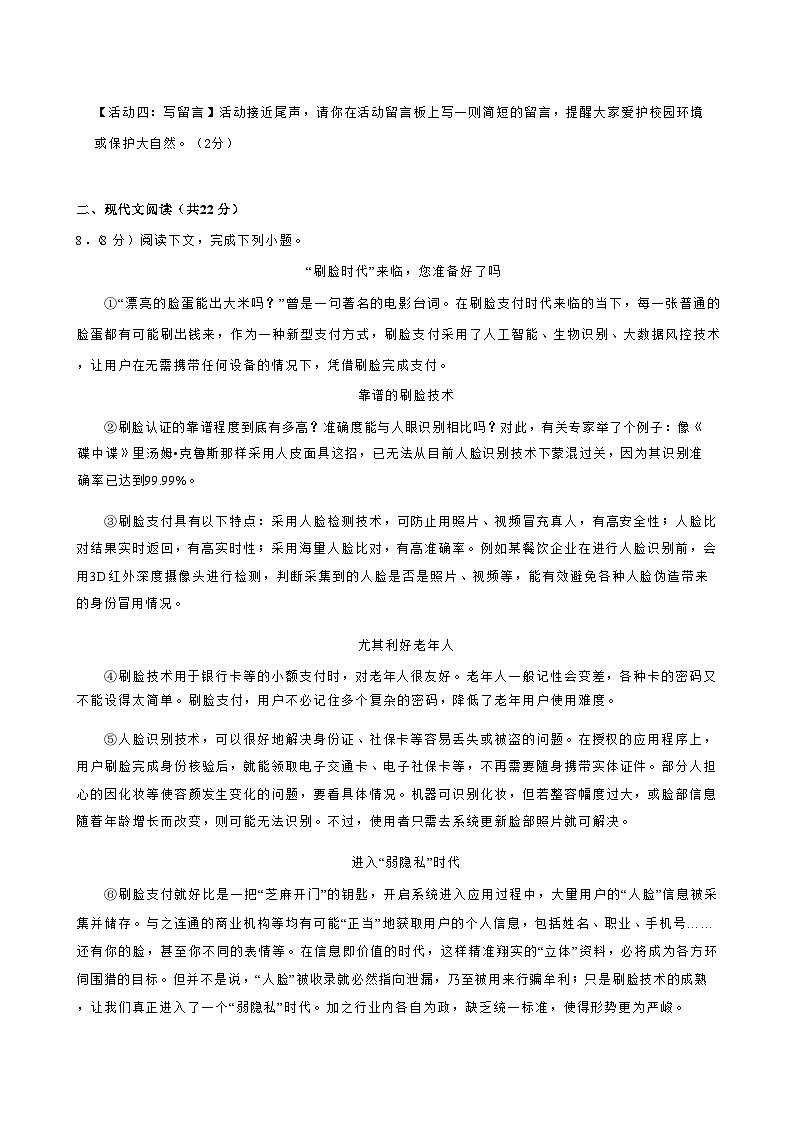 【活动四：写留言】活动接近尾声，请你在活动留言板上写一则简短的留言，提醒大家爱护校园环境或保护大自然。（2分）

二、现代文阅读（共22分）

8．（8分）阅读下文，完成下列小题。

“刷脸时代”来临，您准备好了吗

①“漂亮的脸蛋能出大米吗？”曾是一句著名的电影台词。在刷脸支付时代来临的当下，每一张普通的脸蛋都有可能刷出钱来，作为一种新型支付方式，刷脸支付采用了人工智能、生物识别、大数据风控技术，让用户在无需携带任何设备的情况下，凭借刷脸完成支付。

靠谱的刷脸技术

②刷脸认证的靠谱程度到底有多高？准确度能与人眼识别相比吗？对此，有关专家举了个例子：像《碟中谍》里汤姆•克鲁斯那样采用人皮面具这招，已无法从目前人脸识别技术下蒙混过关，因为其识别准确率已达到99.99%。

③刷脸支付具有以下特点：采用人脸检测技术，可防止用照片、视频冒充真人，有高安全性；人脸比对结果实时返回，有高实时性；采用海量人脸比对，有高准确率。例如某餐饮企业在进行人脸识别前，会用3D红外深度摄像头进行检测，判断采集到的人脸是否是照片、视频等，能有效避免各种人脸伪造带来的身份冒用情况。

尤其利好老年人

④刷脸技术用于银行卡等的小额支付时，对老年人很友好。老年人一般记性会变差，各种卡的密码又不能设得太简单。刷脸支付，用户不必记住多个复杂的密码，降低了老年用户使用难度。

⑤人脸识别技术，可以很好地解决身份证、社保卡等容易丢失或被盗的问题。在授权的应用程序上，用户刷脸完成身份核验后，就能领取电子交通卡、电子社保卡等，不再需要随身携带实体证件。部分人担心的因化妆等使容颜发生变化的问题，要看具体情况。机器可识别化妆，但若整容幅度过大，或脸部信息随着年龄增长而改变，则可能无法识别。不过，使用者只需去系统更新脸部照片就可解决。

进入“弱隐私”时代

⑥刷脸支付就好比是一把“芝麻开门”的钥匙，开启系统进入应用过程中，大量用户的“人脸”信息被采集并储存。与之连通的商业机构等均有可能“正当”地获取用户的个人信息，包括姓名、职业、手机号……还有你的脸，甚至你不同的表情等。在信息即价值的时代，这样精准翔实的“立体”资料，必将成为各方环伺围猎的目标。但并不是说，“人脸”被收录就必然指向泄漏，乃至被用来行骗牟利；只是刷脸技术的成熟，让我们真正进入了一个“弱隐私”时代。加之行业内各自为政，缺乏统一标准，使得形势更为严峻。